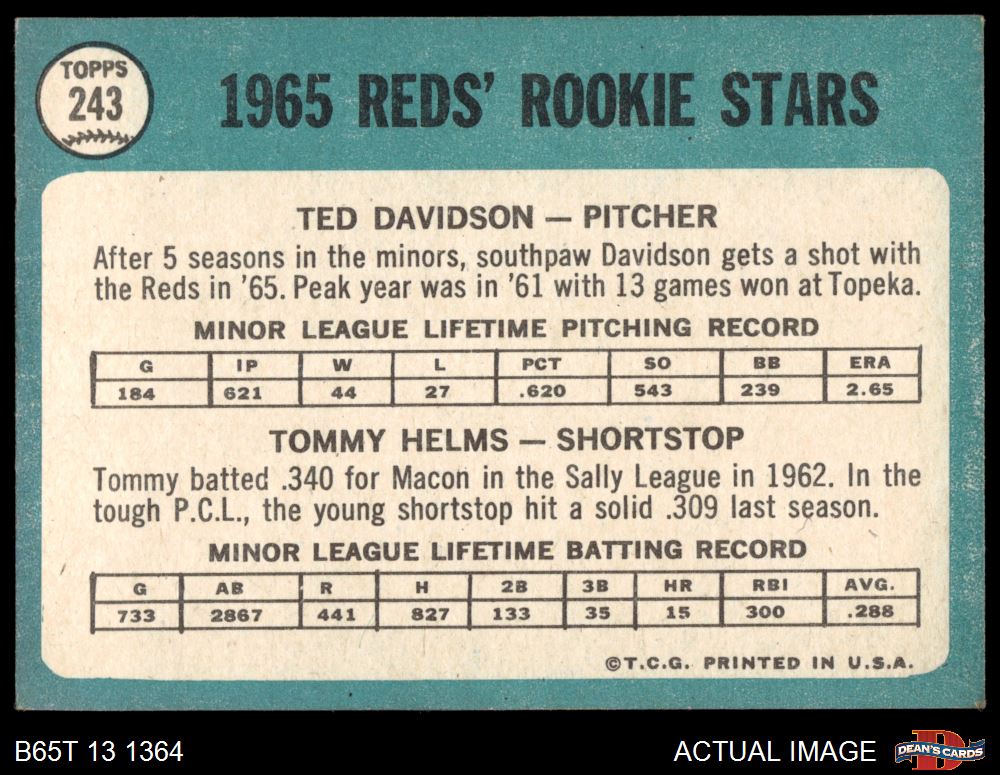 TOPPS
243

1965 REDS' ROOKIE STARS

TED DAVIDSON — PITCHER

After 5 seasons in the minors, southpaw Davidson gets a shot with the Reds in '65. Peak year was in '61 with 13 games won at Topeka.

MINOR LEAGUE LIFETIME PITCHING RECORD

| G | IP | W | L | PCT | SO | BB | ERA |
|---|---|---|---|---|---|---|---|
| 184 | 621 | 44 | 27 | .620 | 543 | 239 | 2.65 |

TOMMY HELMS — SHORTSTOP

Tommy batted .340 for Macon in the Sally League in 1962. In the tough P.C.L., the young shortstop hit a solid .309 last season.

MINOR LEAGUE LIFETIME BATTING RECORD

| G | AB | R | H | 2B | 3B | HR | RBI | AVG. |
|---|---|---|---|---|---|---|---|---|
| 733 | 2867 | 441 | 827 | 133 | 35 | 15 | 300 | .288 |

©T.C.G. PRINTED IN U.S.A.

B65T 13 1364

ACTUAL IMAGE

DEAN'S CARDS